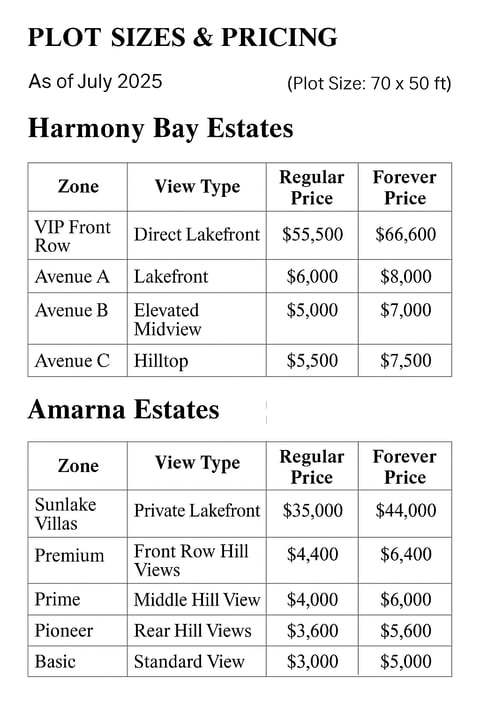 PLOT SIZES & PRICING

As of July 2025 (Plot Size: 70 x 50 ft)

Harmony Bay Estates

| Zone | View Type | Regular Price | Forever Price |
|---|---|---|---|
| VIP Front Row | Direct Lakefront | \$55,500 | \$66,600 |
| Avenue A | Lakefront | \$6,000 | \$8,000 |
| Avenue B | Elevated Midview | \$5,000 | \$7,000 |
| Avenue C | Hilltop | \$5,500 | \$7,500 |

Amarna Estates

| Zone | View Type | Regular Price | Forever Price |
|---|---|---|---|
| Sunlake Villas | Private Lakefront | \$35,000 | \$44,000 |
| Premium | Front Row Hill Views | \$4,400 | \$6,400 |
| Prime | Middle Hill View | \$4,000 | \$6,000 |
| Pioneer | Rear Hill Views | \$3,600 | \$5,600 |
| Basic | Standard View | \$3,000 | \$5,000 |